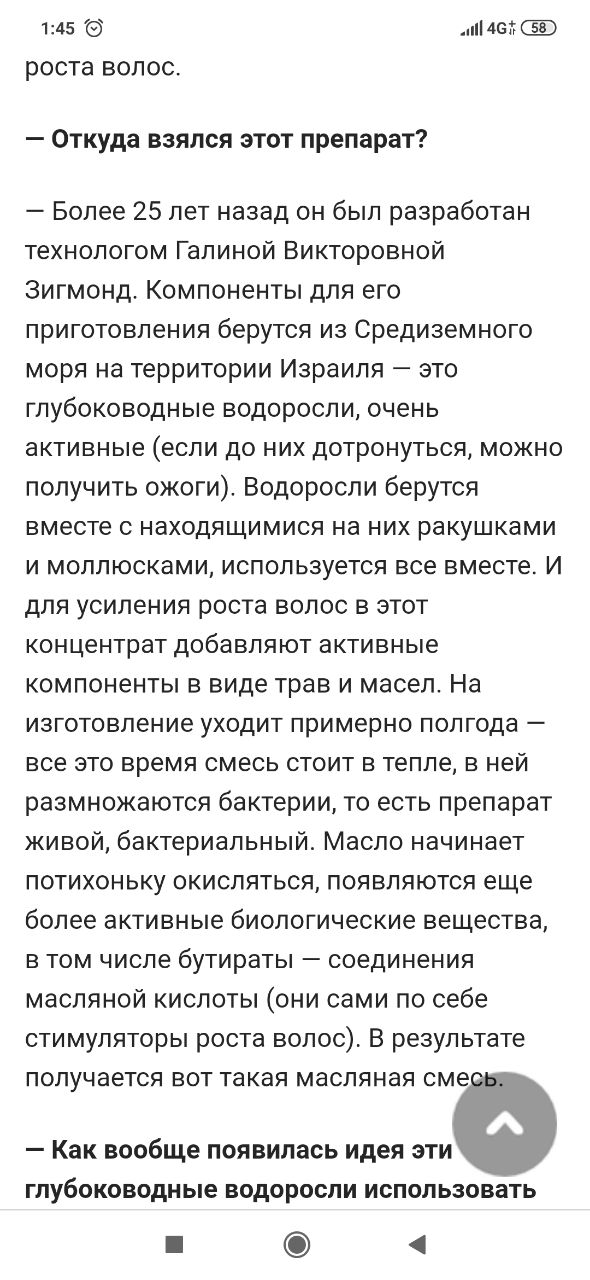 1:45

4G 58

роста волос.

— Откуда взялся этот препарат?

— Более 25 лет назад он был разработан технологом Галиной Викторовной Зигмонд. Компоненты для его приготовления берутся из Средиземного моря на территории Израиля — это глубоководные водоросли, очень активные (если до них дотронуться, можно получить ожоги). Водоросли берутся вместе с находящимися на них ракушками и моллюсками, используется все вместе. И для усиления роста волос в этот концентрат добавляют активные компоненты в виде трав и масел. На изготовление уходит примерно полгода — все это время смесь стоит в тепле, в ней размножаются бактерии, то есть препарат живой, бактериальный. Масло начинает потихоньку окисляться, появляются еще более активные биологические вещества, в том числе бутираты — соединения масляной кислоты (они сами по себе стимуляторы роста волос). В результате получается вот такая масляная смесь.

— Как вообще появилась идея эти глубоководные водоросли использовать